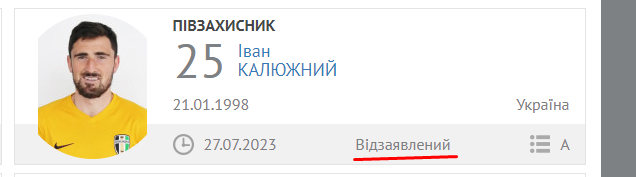 ПІВЗАХИСНИК
25 Іван
КАЛЮЖНИЙ

21.01.1998

Україна

27.07.2023

Відзаявлений

А